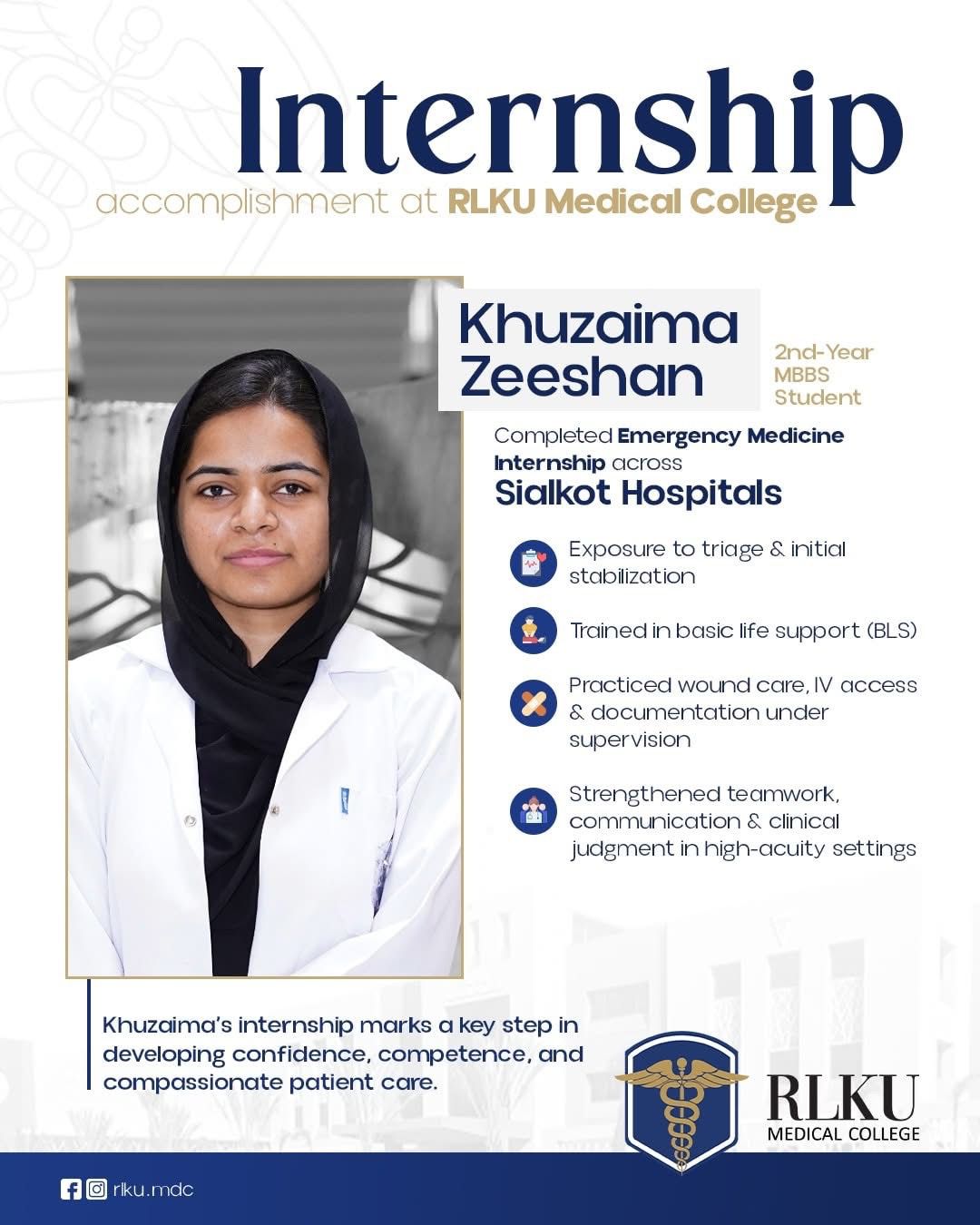 Internship
accomplishment at RLKU Medical College

Khuzaima Zeeshan

2nd-Year MBBS Student

Completed Emergency Medicine Internship across
Sialkot Hospitals

Exposure to triage & initial stabilization

Trained in basic life support (BLS)

Practiced wound care, IV access & documentation under supervision

Strengthened teamwork, communication & clinical judgment in high-acuity settings

Khuzaima's internship marks a key step in developing confidence, competence, and compassionate patient care.

RLKU
MEDICAL COLLEGE

rlku.mdc